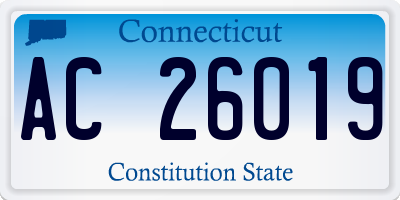 Connecticut

AC 26019

Constitution State